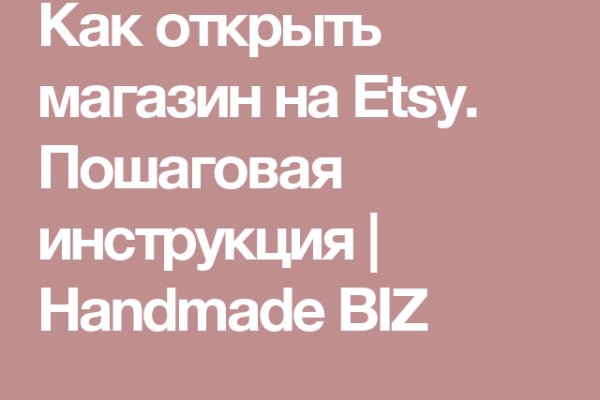 Как открыть магазин на Etsy. Пошаговая инструкция | Handmade BIZ